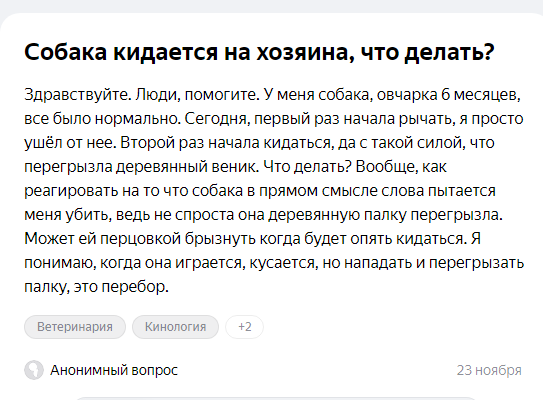 Собака кидается на хозяина, что делать?

Здравствуйте. Люди, помогите. У меня собака, овчарка 6 месяцев, все было нормально. Сегодня, первый раз начала рычать, я просто ушёл от нее. Второй раз начала кидаться, да с такой силой, что перегрызла деревянный веник. Что делать? Вообще, как реагировать на то что собака в прямом смысле слова пытается меня убить, ведь не спроста она деревянную палку перегрызла. Может ей перцовкой брызнуть когда будет опять кидаться. Я понимаю, когда она играется, кусается, но нападать и перегрызать палку, это перебор.

Ветеринария
Кинология
+2

Анонимный вопрос
23 ноября